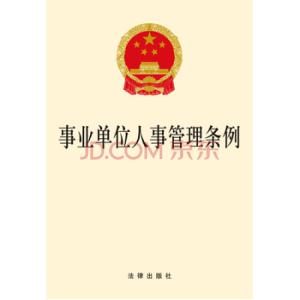 事业单位人事管理条例

JD.COM 京东

法律出版社